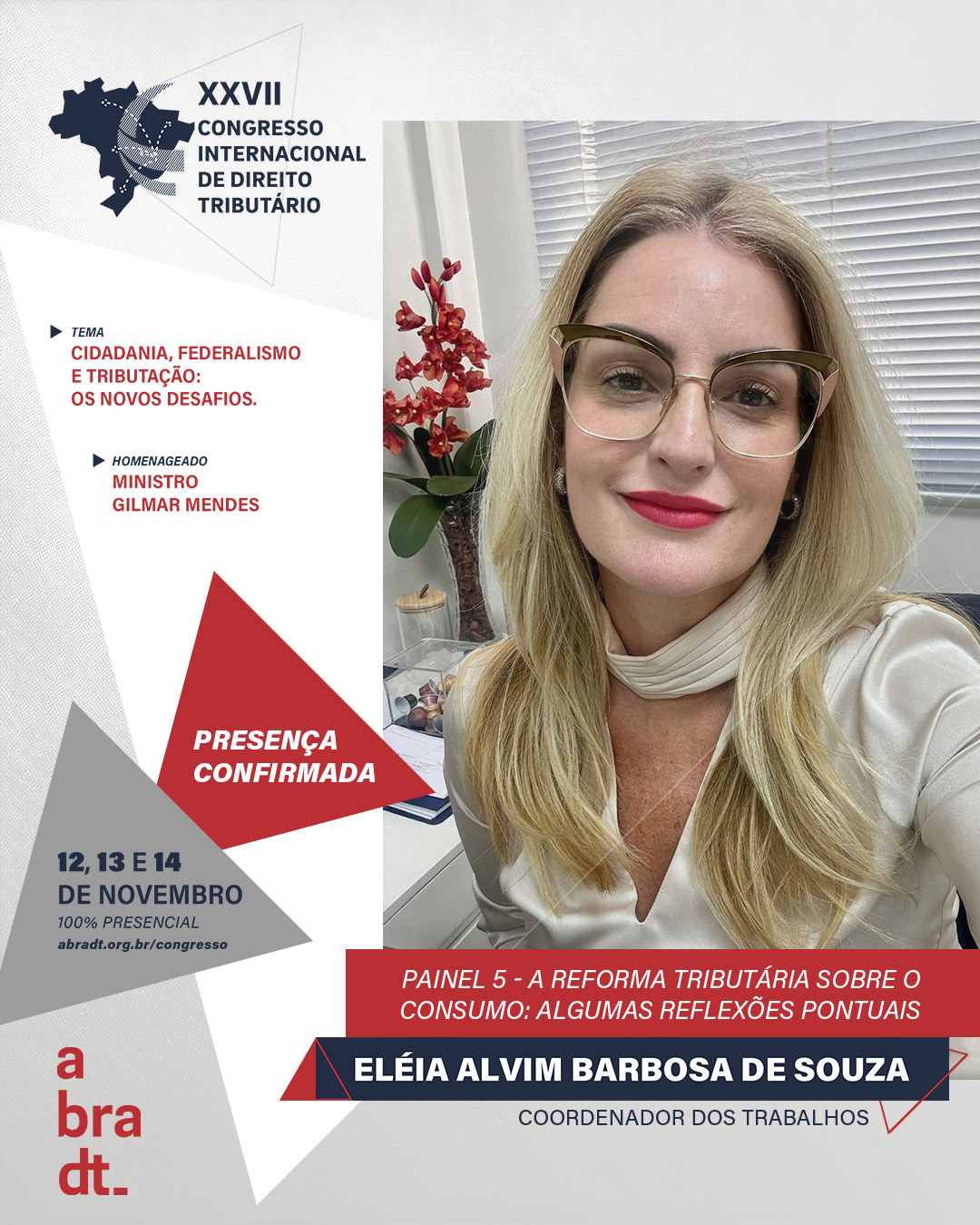 XXVII
CONGRESSO
INTERNACIONAL
DE DIREITO
TRIBUTÁRIO

TEMA
CIDADANIA, FEDERALISMO
E TRIBUTAÇÃO:
OS NOVOS DESAFIOS.

HOMENAGEADO
MINISTRO
GILMAR MENDES

PRESENÇA
CONFIRMADA

12, 13 E 14
DE NOVEMBRO
100% PRESENCIAL
abradt.org.br/congresso

PAINEL 5 - A REFORMA TRIBUTÁRIA SOBRE O CONSUMO: ALGUMAS REFLEXÕES PONTUAIS

ELÉIA ALVIM BARBOSA DE SOUZA
COORDENADOR DOS TRABALHOS

a
bra
dt.